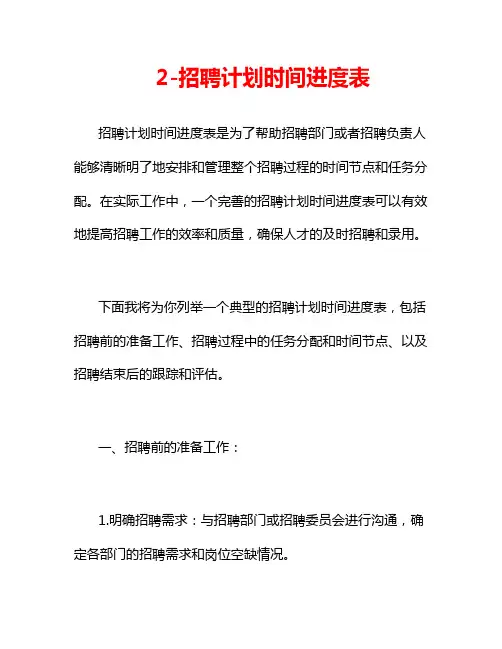 2-招聘计划时间进度表

招聘计划时间进度表是为了帮助招聘部门或者招聘负责人能够清晰明了地安排和管理整个招聘过程的时间节点和任务分配。在实际工作中，一个完善的招聘计划时间进度表可以有效地提高招聘工作的效率和质量，确保人才的及时招聘和录用。

下面我将为你列举一个典型的招聘计划时间进度表，包括招聘前的准备工作、招聘过程中的任务分配和时间节点、以及招聘结束后的跟踪和评估。

一、招聘前的准备工作：

1.明确招聘需求：与招聘部门或招聘委员会进行沟通，确定各部门的招聘需求和岗位空缺情况。